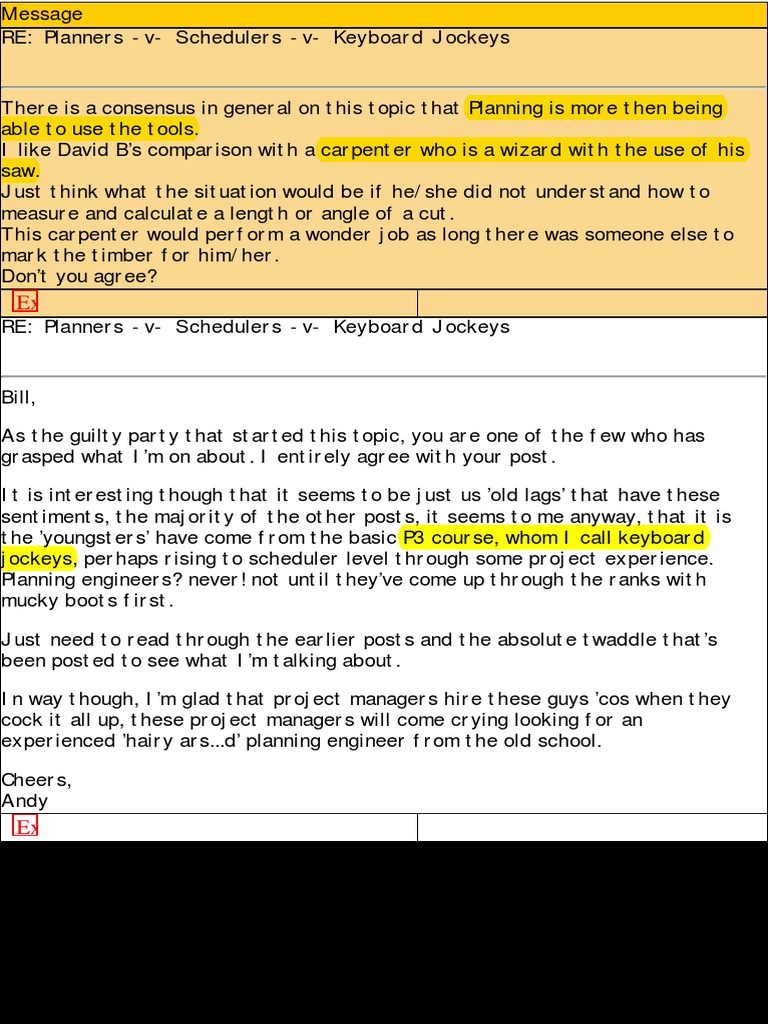 Message

RE: Planners -v- Schedulers -v- Keyboard Jockeys

There is a consensus in general on this topic that Planning is more then being able to use the tools.
I like David B's comparison with a carpenter who is a wizard with the use of his saw.
Just think what the situation would be if he/she did not understand how to measure and calculate a length or angle of a cut.
This carpenter would perform a wonder job as long there was someone else to mark the timber for him/her.
Don't you agree?

Ex

RE: Planners -v- Schedulers -v- Keyboard Jockeys

Bill,

As the guilty party that started this topic, you are one of the few who has grasped what I'm on about. I entirely agree with your post.

It is interesting though that it seems to be just us 'old lags' that have these sentiments, the majority of the other posts, it seems to me anyway, that it is the 'youngsters' have come from the basic P3 course, whom I call keyboard jockeys, perhaps rising to scheduler level through some project experience. Planning engineers? never! not until they've come up through the ranks with mucky boots first.

Just need to read through the earlier posts and the absolute twaddle that's been posted to see what I'm talking about.

In way though, I'm glad that project managers hire these guys 'cos when they cock it all up, these project managers will come crying looking for an experienced 'hairy ars...d' planning engineer from the old school.

Cheers,
Andy

Ex